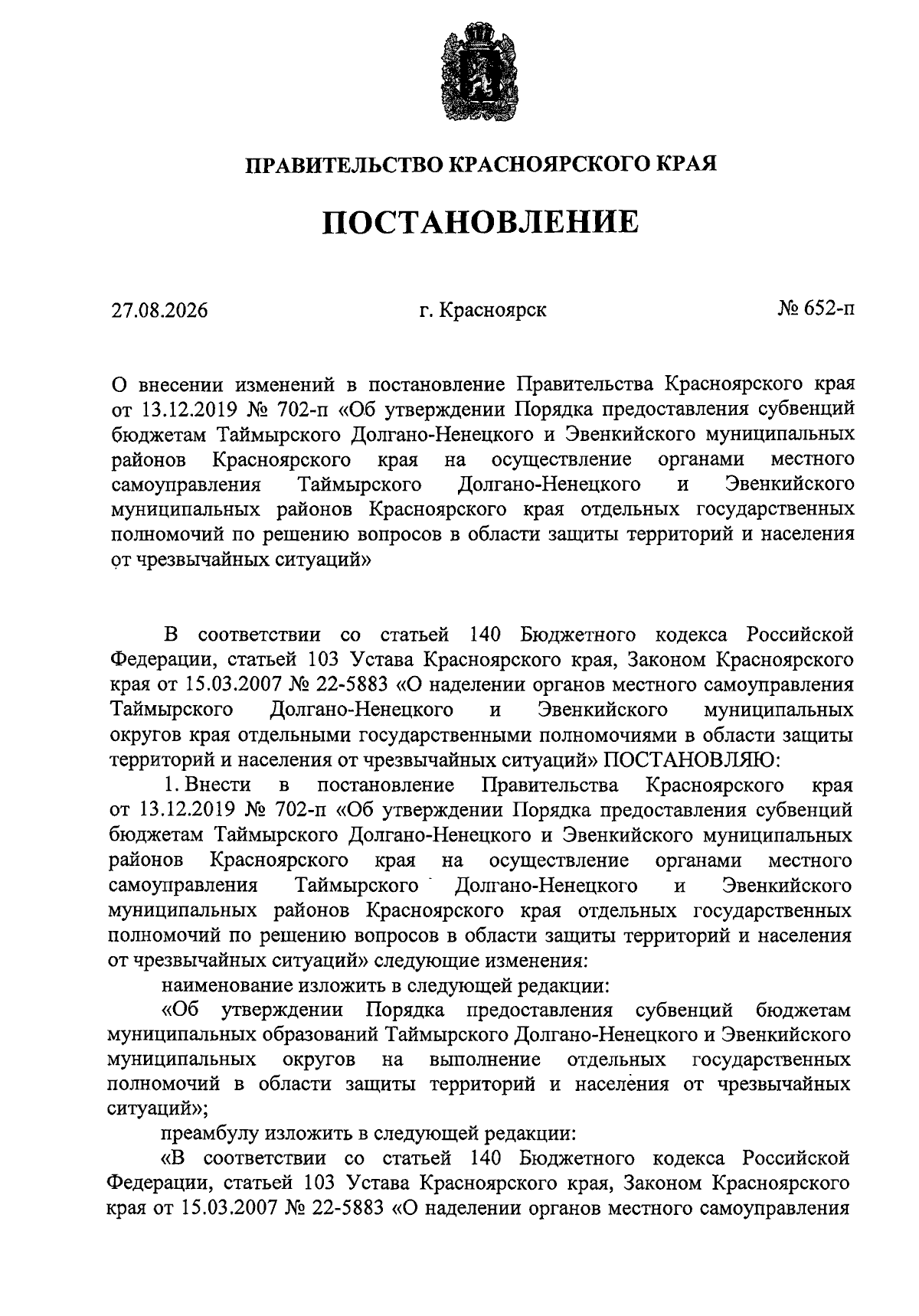 ПРАВИТЕЛЬСТВО КРАСНОЯРСКОГО КРАЯ

ПОСТАНОВЛЕНИЕ

27.08.2026

г. Красноярск

№ 652-п

О внесении изменений в постановление Правительства Красноярского края от 13.12.2019 № 702-п «Об утверждении Порядка предоставления субвенций бюджетам Таймырского Долгано-Ненецкого и Эвенкийского муниципальных районов Красноярского края на осуществление органами местного самоуправления Таймырского Долгано-Ненецкого и Эвенкийского муниципальных районов Красноярского края отдельных государственных полномочий по решению вопросов в области защиты территорий и населения от чрезвычайных ситуаций»

В соответствии со статьей 140 Бюджетного кодекса Российской Федерации, статьей 103 Устава Красноярского края, Законом Красноярского края от 15.03.2007 № 22-5883 «О наделении органов местного самоуправления Таймырского Долгано-Ненецкого и Эвенкийского муниципальных округов края отдельными государственными полномочиями в области защиты территорий и населения от чрезвычайных ситуаций» ПОСТАНОВЛЯЮ:

1. Внести в постановление Правительства Красноярского края от 13.12.2019 № 702-п «Об утверждении Порядка предоставления субвенций бюджетам Таймырского Долгано-Ненецкого и Эвенкийского муниципальных районов Красноярского края на осуществление органами местного самоуправления Таймырского Долгано-Ненецкого и Эвенкийского муниципальных районов Красноярского края отдельных государственных полномочий по решению вопросов в области защиты территорий и населения от чрезвычайных ситуаций» следующие изменения:

наименование изложить в следующей редакции:

«Об утверждении Порядка предоставления субвенций бюджетам муниципальных образований Таймырского Долгано-Ненецкого и Эвенкийского муниципальных округов на выполнение отдельных государственных полномочий в области защиты территорий и населения от чрезвычайных ситуаций»;

преамбулу изложить в следующей редакции:

«В соответствии со статьей 140 Бюджетного кодекса Российской Федерации, статьей 103 Устава Красноярского края, Законом Красноярского края от 15.03.2007 № 22-5883 «О наделении органов местного самоуправления